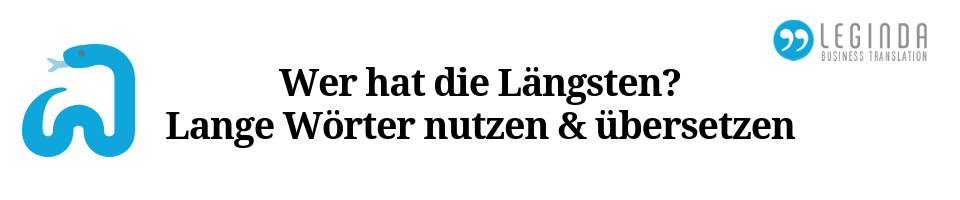 LEGINDA
BUSINESS TRANSLATION

Wer hat die Längsten?
Lange Wörter nutzen & übersetzen